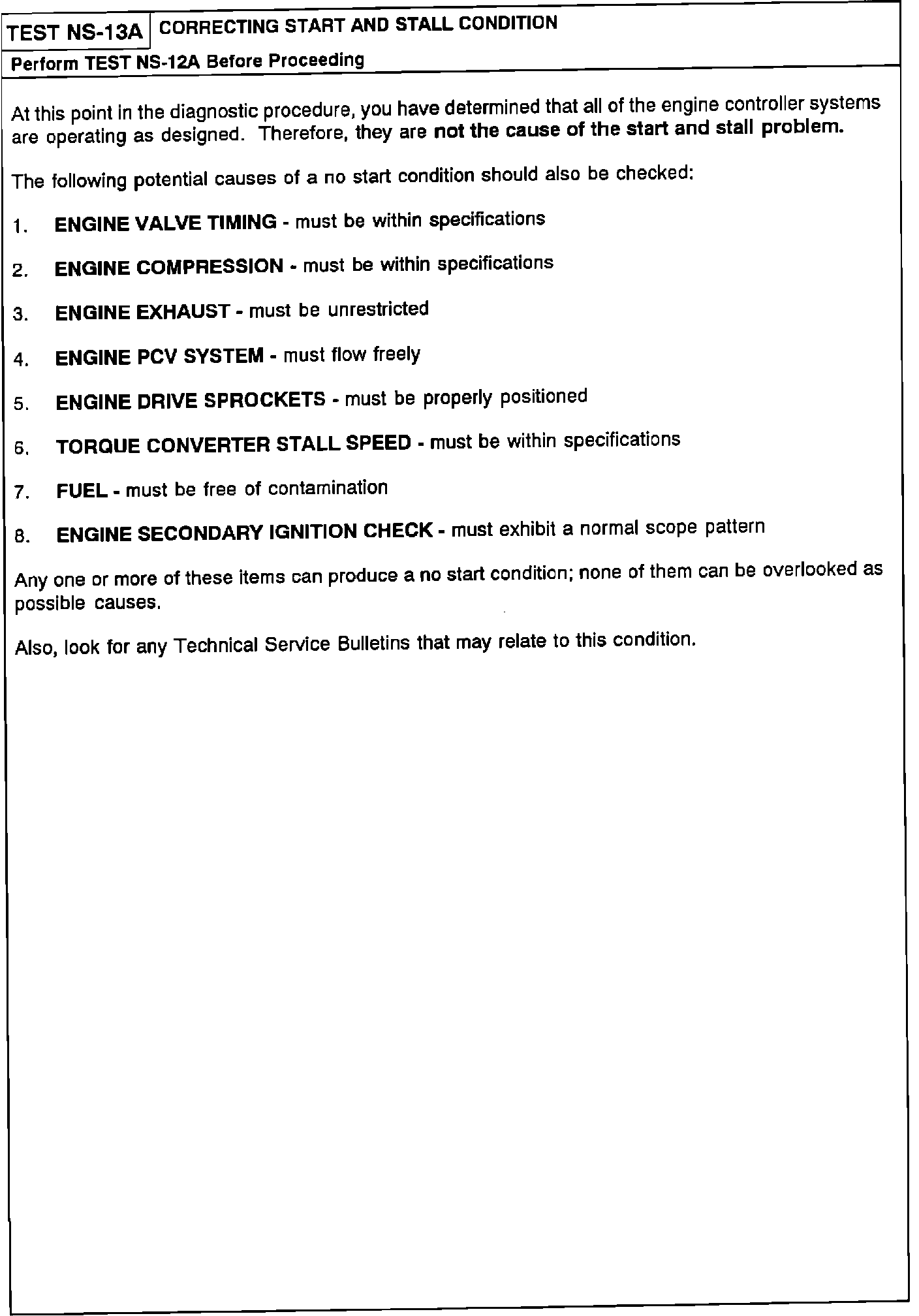 TEST NS-13A CORRECTING START AND STALL CONDITION

Perform TEST NS-12A Before Proceeding

At this point in the diagnostic procedure, you have determined that all of the engine controller systems are operating as designed. Therefore, they are not the cause of the start and stall problem.

The following potential causes of a no start condition should also be checked:

1. ENGINE VALVE TIMING - must be within specifications

2. ENGINE COMPRESSION - must be within specifications

3. ENGINE EXHAUST - must be unrestricted

4. ENGINE PCV SYSTEM - must flow freely

5. ENGINE DRIVE SPROCKETS - must be properly positioned

6. TORQUE CONVERTER STALL SPEED - must be within specifications

7. FUEL - must be free of contamination

8. ENGINE SECONDARY IGNITION CHECK - must exhibit a normal scope pattern

Any one or more of these items can produce a no start condition; none of them can be overlooked as possible causes.

Also, look for any Technical Service Bulletins that may relate to this condition.